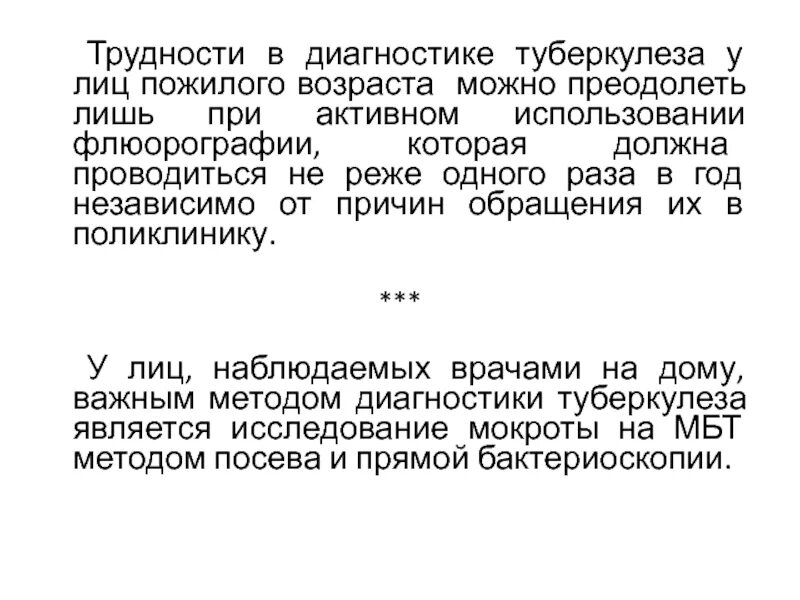 Трудности в диагностике туберкулеза у лиц пожилого возраста можно преодолеть лишь при активном использовании флюорографии, которая должна проводиться не реже одного раза в год независимо от причин обращения их в поликлинику.

***

У лиц, наблюдаемых врачами на дому, важным методом диагностики туберкулеза является исследование мокроты на МБТ методом посева и прямой бактериоскопии.